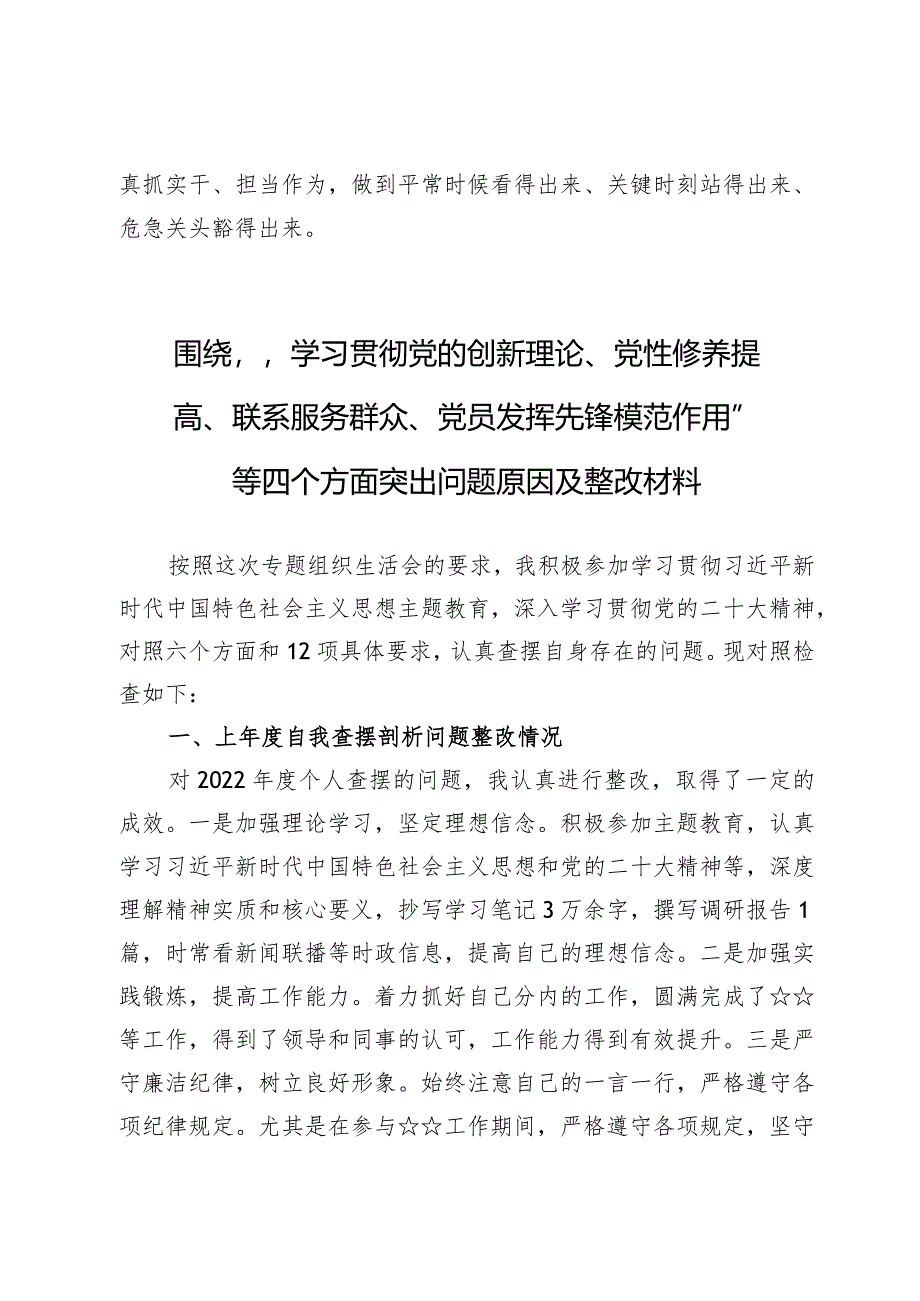 真抓实干、担当作为，做到平常时候看得出来、关键时刻站得出来、危急关头豁得出来。

围绕，，学习贯彻党的创新理论、党性修养提高、联系服务群众、党员发挥先锋模范作用”等四个方面突出问题原因及整改材料

按照这次专题组织生活会的要求，我积极参加学习贯彻习近平新时代中国特色社会主义思想主题教育，深入学习贯彻党的二十大精神，对照六个方面和12项具体要求，认真查摆自身存在的问题。现对照检查如下：

一、上年度自我查摆剖析问题整改情况

对2022年度个人查摆的问题，我认真进行整改，取得了一定的成效。一是加强理论学习，坚定理想信念。积极参加主题教育，认真学习习近平新时代中国特色社会主义思想和党的二十大精神等，深度理解精神实质和核心要义，抄写学习笔记3万余字，撰写调研报告1篇，时常看新闻联播等时政信息，提高自己的理想信念。二是加强实践锻炼，提高工作能力。着力抓好自己分内的工作，圆满完成了☆☆等工作，得到了领导和同事的认可，工作能力得到有效提升。三是严守廉洁纪律，树立良好形象。始终注意自己的一言一行，严格遵守各项纪律规定。尤其是在参与☆☆工作期间，严格遵守各项规定，坚守